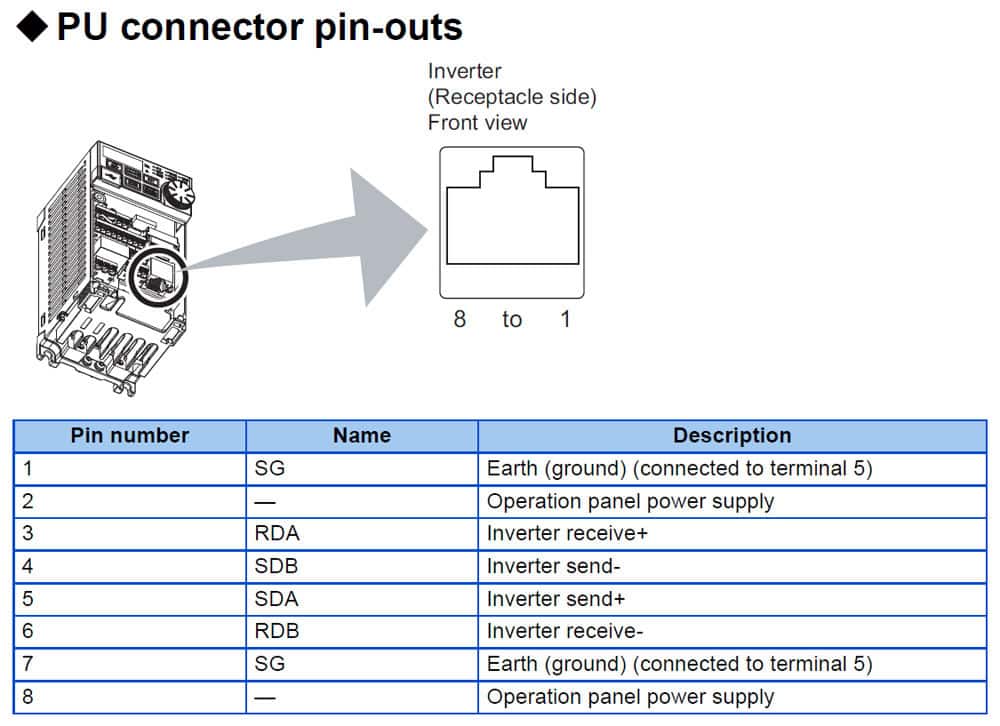 ◆ PU connector pin-outs

Inverter
(Receptacle side)
Front view

8 to 1

| Pin number | Name | Description |
|---|---|---|
| 1 | SG | Earth (ground) (connected to terminal 5) |
| 2 | — | Operation panel power supply |
| 3 | RDA | Inverter receive+ |
| 4 | SDB | Inverter send- |
| 5 | SDA | Inverter send+ |
| 6 | RDB | Inverter receive- |
| 7 | SG | Earth (ground) (connected to terminal 5) |
| 8 | — | Operation panel power supply |